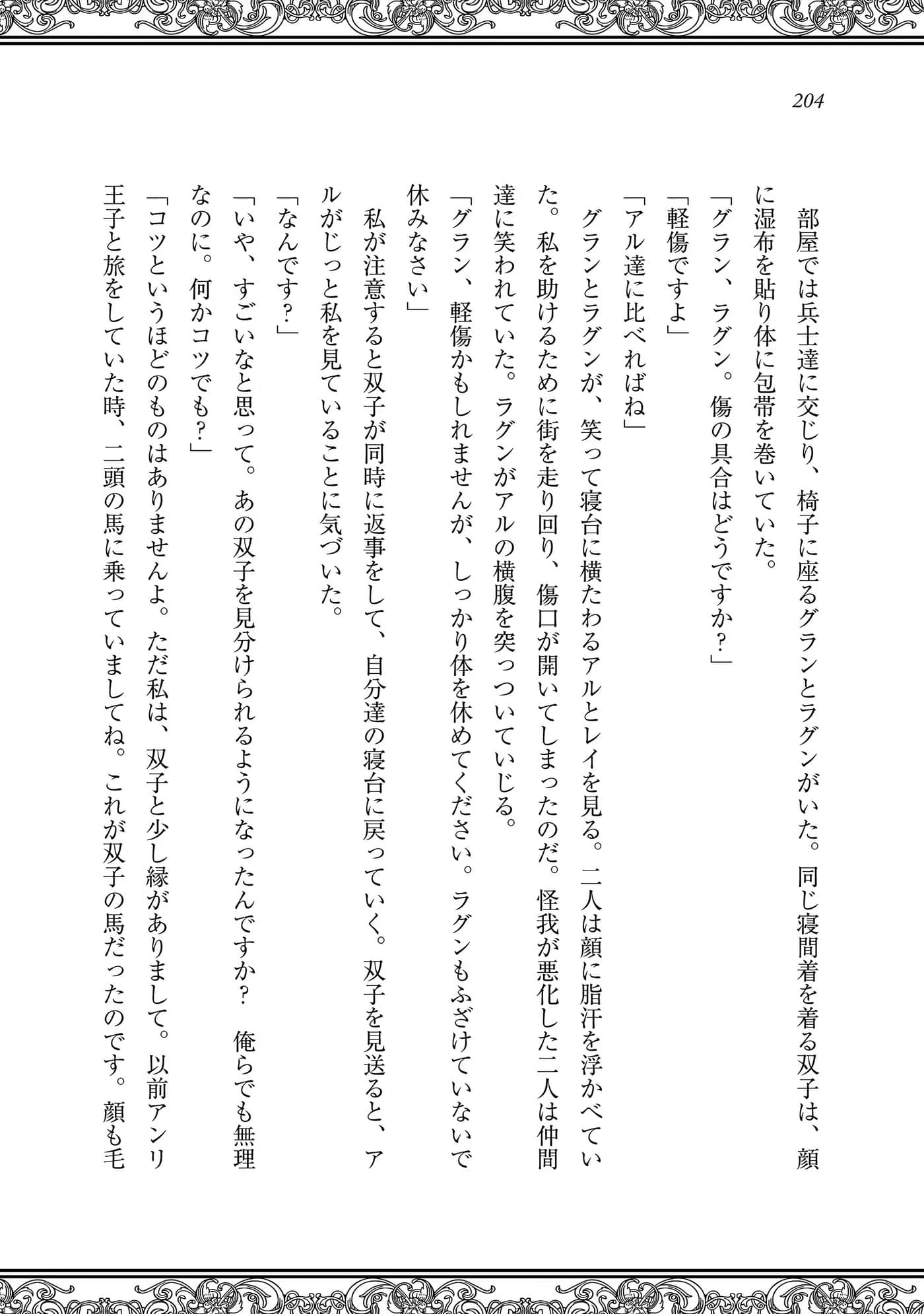 204

部屋では兵士達に交じり、椅子に座るグランとラグンがいた。同じ寝間着を着る双子は、顔に湿布を貼り体に包帯を巻いていた。
「グラン、ラグン。傷の具合はどうですか？」
「軽傷ですよ」
「アル達に比べればね」
グランとラグンが、笑って寝台に横たわるアルとレイを見る。二人は顔に脂汗を浮かべていた。私を助けるために街を走り回り、傷口が開いてしまったのだ。怪我が悪化した二人は仲間達に笑われていた。ラグンがアルの横腹を突っついていじる。
「グラン、軽傷かもしれませんが、しっかり体を休めてください。ラグンもふざけていないで休みなさい」
私が注意すると双子が同時に返事をして、自分達の寝台に戻っていく。双子を見送ると、アルがじっと私を見ていることに気づいた。
「なんです？」
「いや、すごいなと思って。あの双子を見分けられるようになったんですか？　俺らでも無理なのに。何かコツでも？」
「コツというほどのものはありませんよ。ただ私は、双子と少し縁がありまして。以前アンリ王子と旅をしていた時、二頭の馬に乗っていましてね。これが双子の馬だったのです。顔も毛